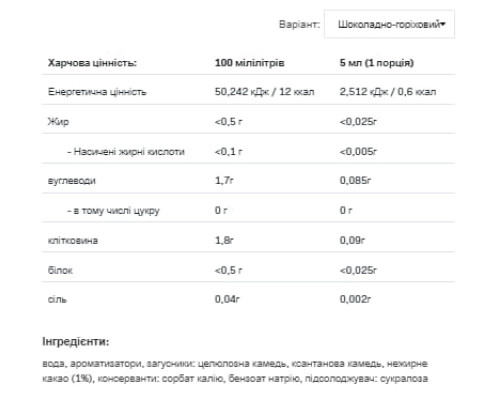 Варіант: Шоколадно-горіховий

| Харчова цінність: | 100 мілілітрів | 5 мл (1 порція) |
|---|---|---|
| Енергетична цінність | 50,242 кДж / 12 ккал | 2,512 кДж / 0,6 ккал |
| Жир | <0,5 г | <0,025г |
| - Насичені жирні кислоти | <0,1 г | <0,005г |
| вуглеводи | 1,7г | 0,085г |
| - в тому числі цукру | 0 г | 0 г |
| клітковина | 1,8г | 0,09г |
| білок | <0,5 г | <0,025г |
| сіль | 0,04г | 0,002г |

Інгредієнти:

вода, ароматизатори, загусники: целюлозна камедь, ксантанова камедь, нежирне какао (1%), консерванти: сорбат калію, бензоат натрію, підсолоджувач: сукралоза